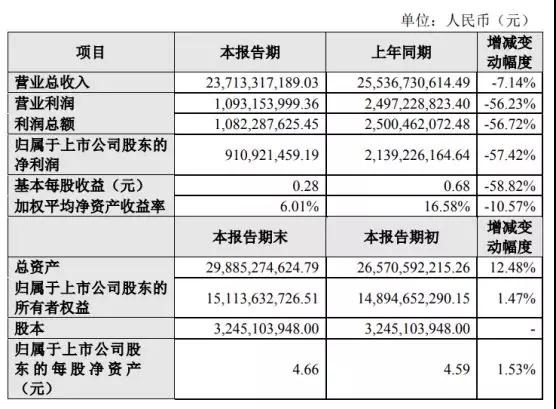 单位：人民币（元）

| 项目 | 本报告期 | 上年同期 | 增减变动幅度 |
|---|---|---|---|
| 营业总收入 | 23,713,317,189.03 | 25,536,730,614.49 | -7.14% |
| 营业利润 | 1,093,153,999.36 | 2,497,228,823.40 | -56.23% |
| 利润总额 | 1,082,287,625.45 | 2,500,462,072.48 | -56.72% |
| 归属于上市公司股东的净利润 | 910,921,459.19 | 2,139,226,164.64 | -57.42% |
| 基本每股收益（元） | 0.28 | 0.68 | -58.82% |
| 加权平均净资产收益率 | 6.01% | 16.58% | -10.57% |
|  | 本报告期末 | 本报告期初 | 增减变动幅度 |
| 总资产 | 29,885,274,624.79 | 26,570,592,215.26 | 12.48% |
| 归属于上市公司股东的所有者权益 | 15,113,632,726.51 | 14,894,652,290.15 | 1.47% |
| 股本 | 3,245,103,948.00 | 3,245,103,948.00 | - |
| 归属于上市公司股东的每股净资产（元） | 4.66 | 4.59 | 1.53% |